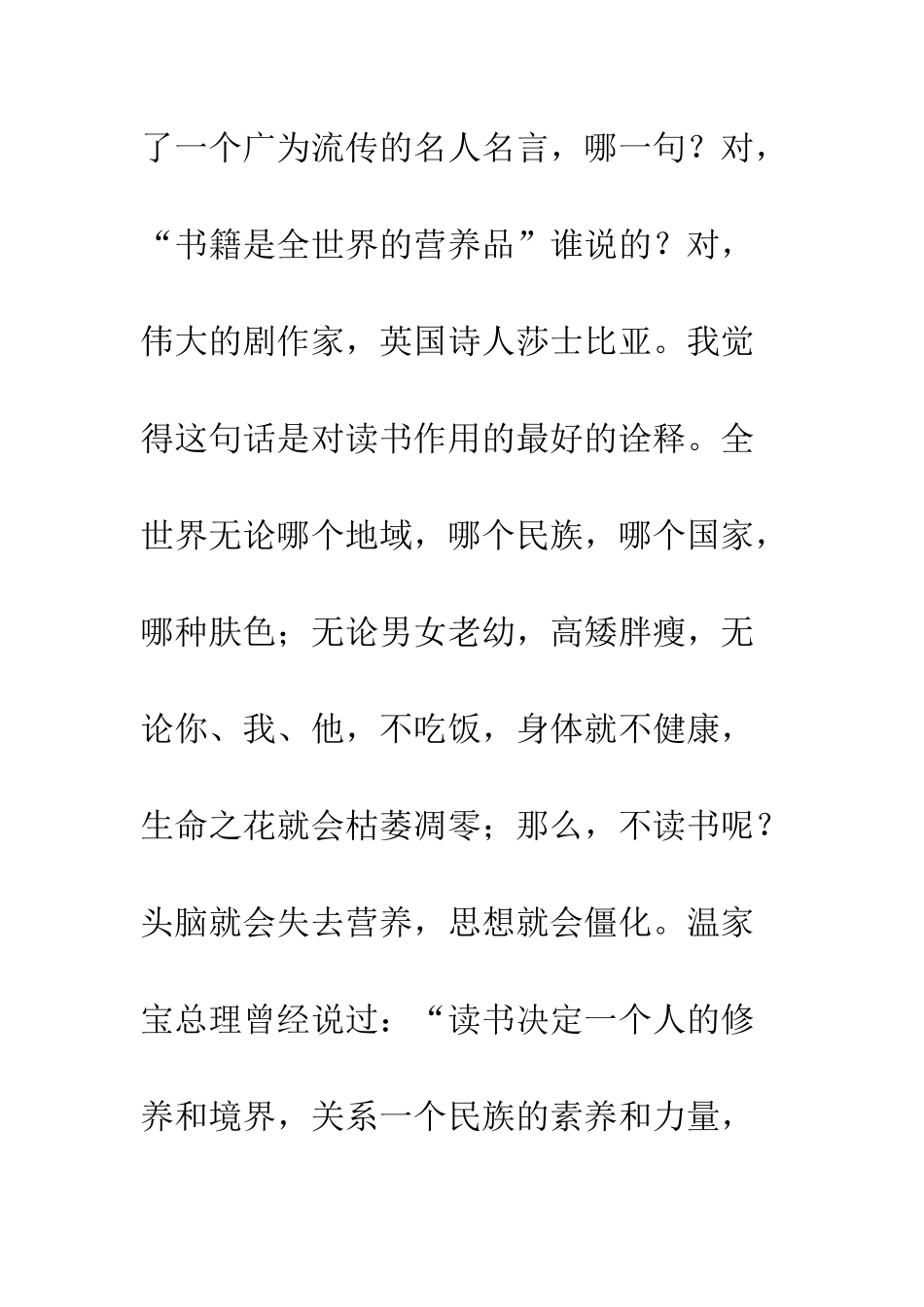 了一个广为流传的名人名言，哪一句？对，“书籍是全世界的营养品”谁说的？对，伟大的剧作家，英国诗人莎士比亚。我觉得这句话是对读书作用的最好的诠释。全世界无论哪个地域，哪个民族，哪个国家，哪种肤色；无论男女老幼，高矮胖瘦，无论你、我、他，不吃饭，身体就不健康，生命之花就会枯萎凋零；那么，不读书呢？头脑就会失去营养，思想就会僵化。温家宝总理曾经说过：“读书决定一个人的修养和境界，关系一个民族的素养和力量，